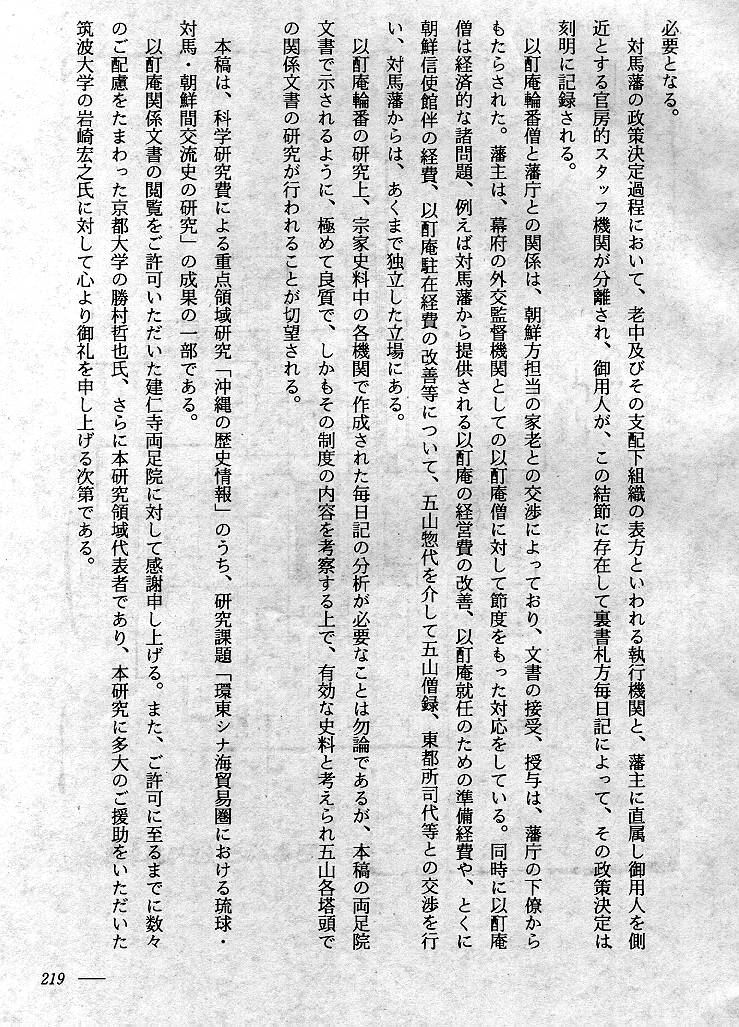 必要となる。

対馬藩の政策決定過程において、老中及びその支配下組織の表方といわれる執行機関と、藩主に直属し御用人を側近とする官房的スタッフ機関が分離され、御用人が、この結節に存在して裏書札方毎日記によって、その政策決定は刻明に記録される。

以酊庵輪番僧と藩庁との関係は、朝鮮方担当の家老との交渉によっており、文書の接受、授与は、藩庁の下僚からもたらされた。藩主は、幕府の外交監督機関としての以酊庵僧に対して節度をもった対応をしている。同時に以酊庵僧は経済的な諸問題、例えば対馬藩から提供される以酊庵の経営費の改善、以酊庵就任のための準備経費や、とくに朝鮮信使館伴の経費、以酊庵駐在経費の改善等について、五山惣代を介して五山僧録、東都所司代等との交渉を行い、対馬藩からは、あくまで独立した立場にある。

以酊庵輪番の研究上、宗家史料中の各機関で作成された毎日記の分析が必要なことは勿論であるが、本稿の両足院文書で示されるように、極めて良質で、しかもその制度の内容を考察する上で、有効な史料と考えられ五山各塔頭での関係文書の研究が行われることが切望される。

本稿は、科学研究費による重点領域研究「沖縄の歴史情報」のうち、研究課題「環東シナ海貿易圏における琉球・対馬・朝鮮間交流史の研究」の成果の一部である。

以酊庵関係文書の閲覧をご許可いただいた建仁寺両足院に対して感謝申し上げる。また、ご許可に至るまでに数々のご配慮をたまわった京都大学の勝村哲也氏、さらに本研究領域代表者であり、本研究に多大のご援助をいただいた筑波大学の岩崎宏之氏に対して心より御礼を申し上げる次第である。

219